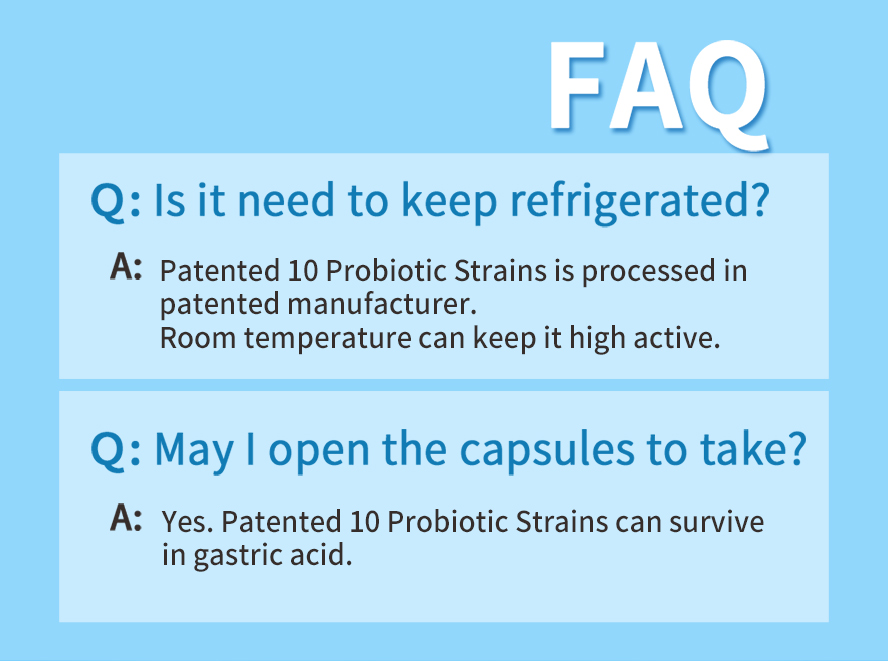 FAQ

Q: Is it need to keep refrigerated?

A: Patented 10 Probiotic Strains is processed in patented manufacturer.
Room temperature can keep it high active.

Q: May I open the capsules to take?

A: Yes. Patented 10 Probiotic Strains can survive in gastric acid.